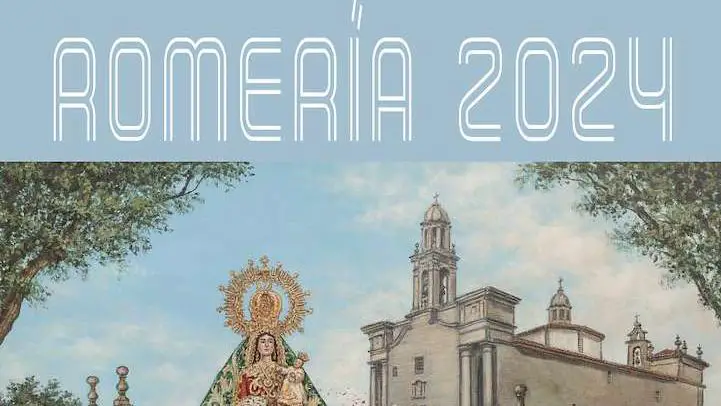 ROMERÍA 2024